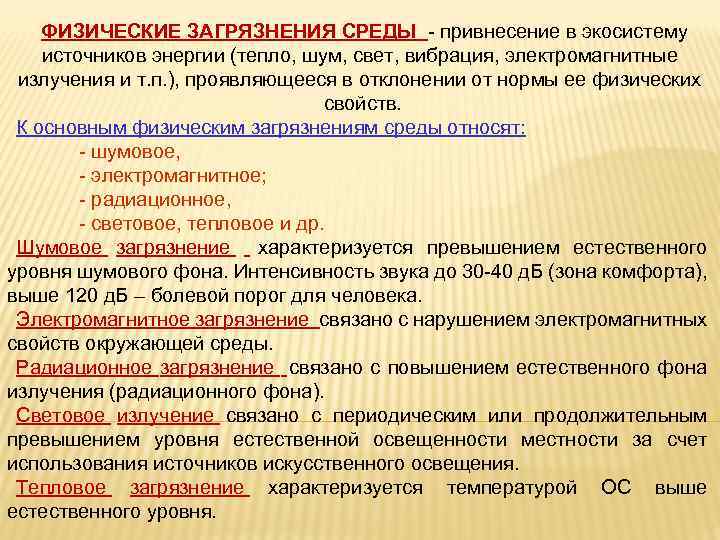 ФИЗИЧЕСКИЕ ЗАГРЯЗНЕНИЯ СРЕДЫ - привнесение в экосистему источников энергии (тепло, шум, свет, вибрация, электромагнитные излучения и т.п.), проявляющееся в отклонении от нормы ее физических свойств.

К основным физическим загрязнениям среды относят:
- шумовое,
- электромагнитное;
- радиационное,
- световое, тепловое и др.

Шумовое загрязнение характеризуется превышением естественного уровня шумового фона. Интенсивность звука до 30-40 дБ (зона комфорта), выше 120 дБ – болевой порог для человека.

Электромагнитное загрязнение связано с нарушением электромагнитных свойств окружающей среды.

Радиационное загрязнение связано с повышением естественного фона излучения (радиационного фона).

Световое излучение связано с периодическим или продолжительным превышением уровня естественной освещенности местности за счет использования источников искусственного освещения.

Тепловое загрязнение характеризуется температурой ОС выше естественного уровня.